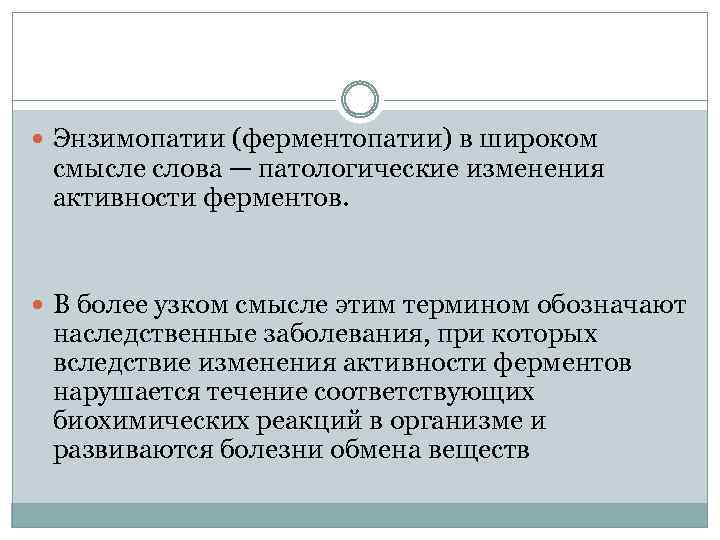 Энзимопатии (ферментопатии) в широком смысле слова — патологические изменения активности ферментов.

В более узком смысле этим термином обозначают наследственные заболевания, при которых вследствие изменения активности ферментов нарушается течение соответствующих биохимических реакций в организме и развиваются болезни обмена веществ